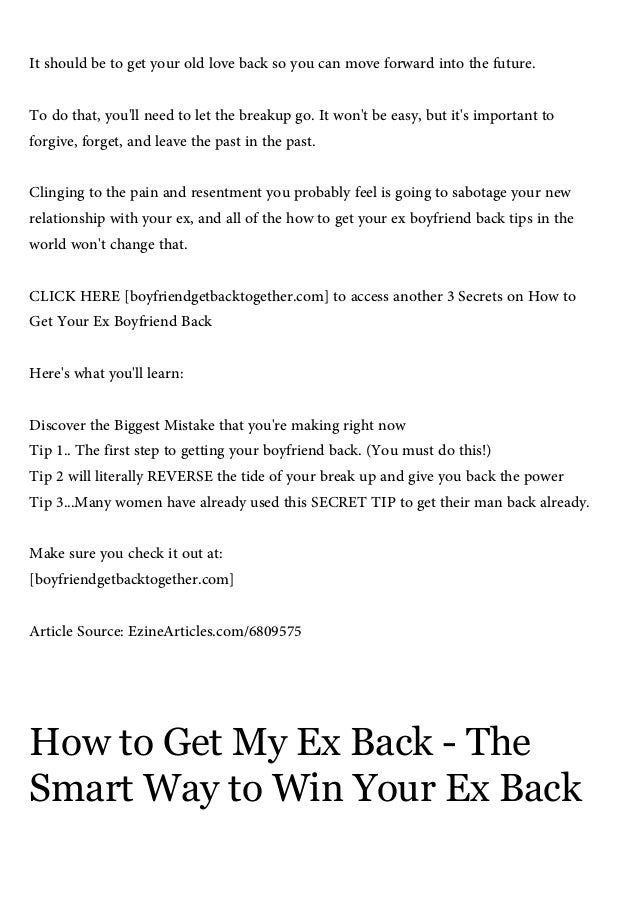 It should be to get your old love back so you can move forward into the future.

To do that, you'll need to let the breakup go. It won't be easy, but it's important to forgive, forget, and leave the past in the past.

Clinging to the pain and resentment you probably feel is going to sabotage your new relationship with your ex, and all of the how to get your ex boyfriend back tips in the world won't change that.

CLICK HERE [boyfriendgetbacktogether.com] to access another 3 Secrets on How to Get Your Ex Boyfriend Back

Here's what you'll learn:

Discover the Biggest Mistake that you're making right now
Tip 1.. The first step to getting your boyfriend back. (You must do this!)
Tip 2 will literally REVERSE the tide of your break up and give you back the power
Tip 3...Many women have already used this SECRET TIP to get their man back already.

Make sure you check it out at:
[boyfriendgetbacktogether.com]

Article Source: EzineArticles.com/6809575

How to Get My Ex Back - The Smart Way to Win Your Ex Back